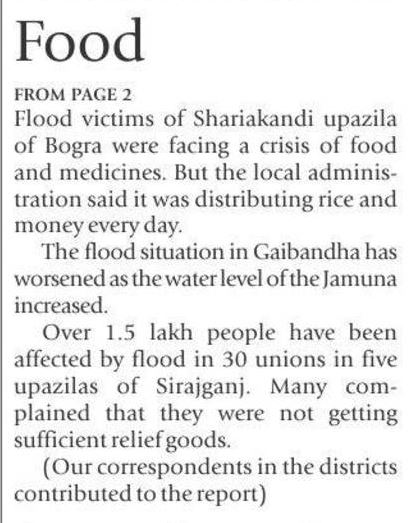 Food

FROM PAGE 2
Flood victims of Shariakandi upazila of Bogra were facing a crisis of food and medicines. But the local administration said it was distributing rice and money every day.

The flood situation in Gaibandha has worsened as the water level of the Jamuna increased.

Over 1.5 lakh people have been affected by flood in 30 unions in five upazilas of Sirajganj. Many complained that they were not getting sufficient relief goods.

(Our correspondents in the districts contributed to the report)